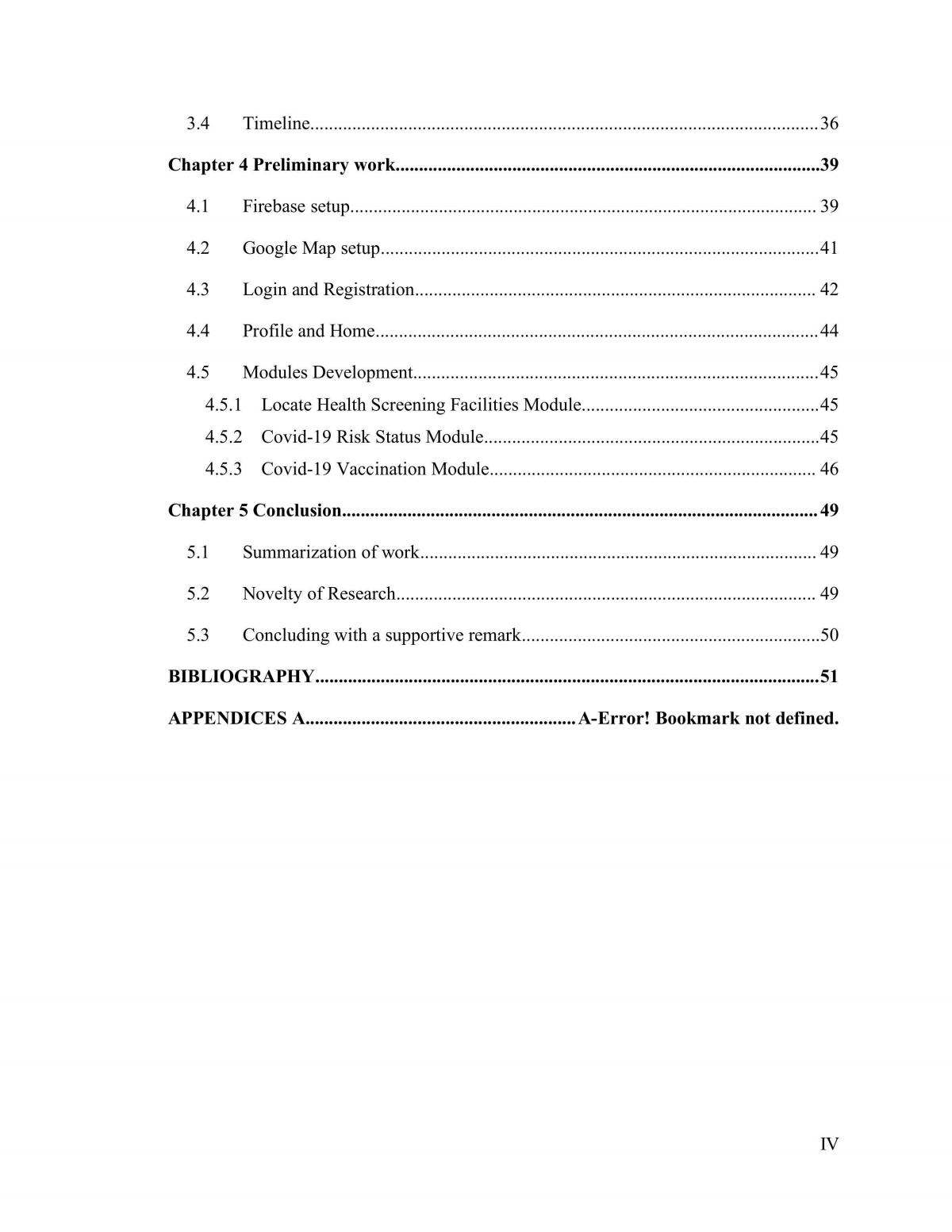 3.4 Timeline 36

Chapter 4 Preliminary work 39

4.1 Firebase setup 39

4.2 Google Map setup 41

4.3 Login and Registration 42

4.4 Profile and Home 44

4.5 Modules Development 45

4.5.1 Locate Health Screening Facilities Module 45

4.5.2 Covid-19 Risk Status Module 45

4.5.3 Covid-19 Vaccination Module 46

Chapter 5 Conclusion 49

5.1 Summarization of work 49

5.2 Novelty of Research 49

5.3 Concluding with a supportive remark 50

BIBLIOGRAPHY 51

APPENDICES A A-Error! Bookmark not defined.

IV